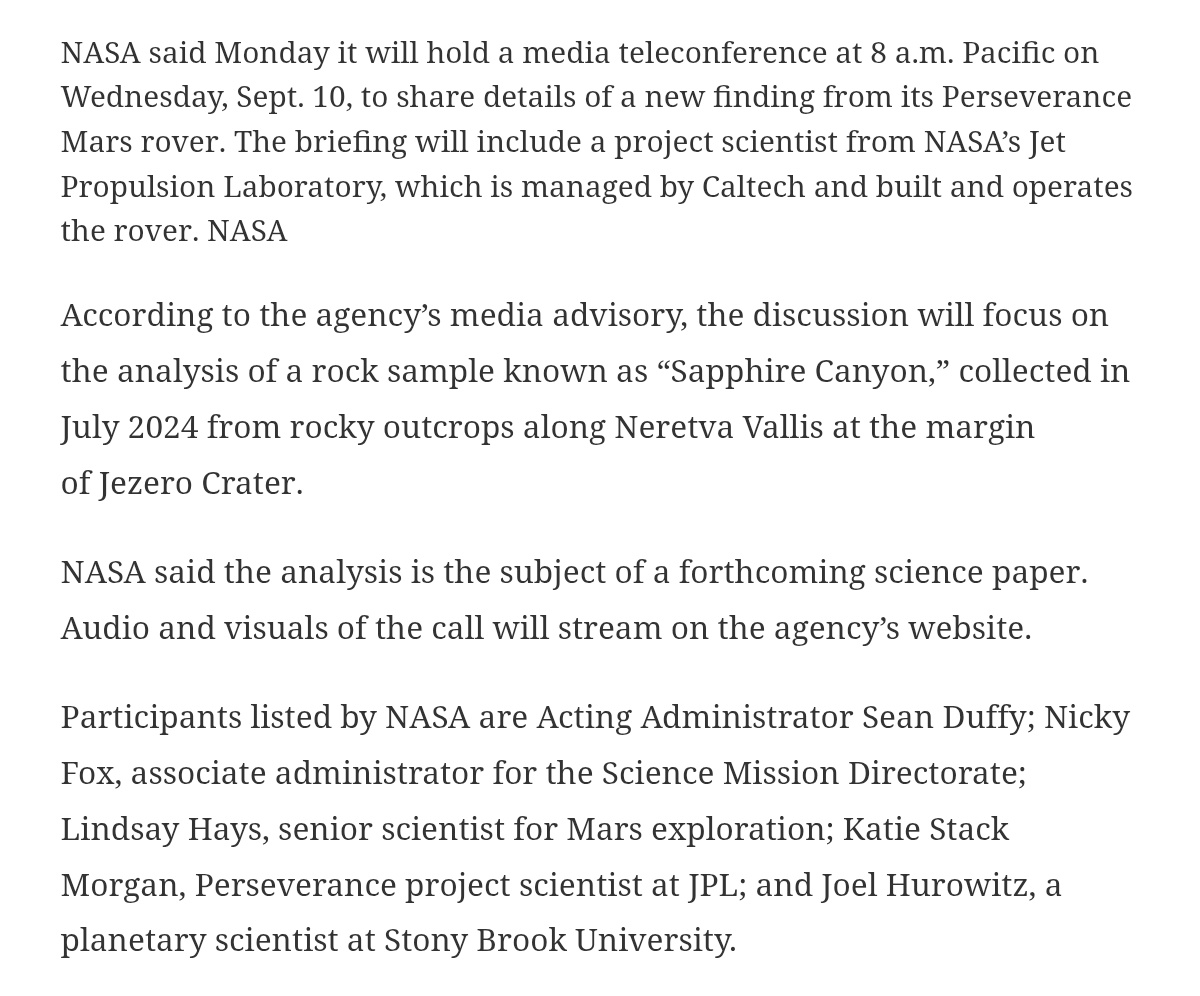 NASA said Monday it will hold a media teleconference at 8 a.m. Pacific on Wednesday, Sept. 10, to share details of a new finding from its Perseverance Mars rover. The briefing will include a project scientist from NASA's Jet Propulsion Laboratory, which is managed by Caltech and built and operates the rover. NASA

According to the agency's media advisory, the discussion will focus on the analysis of a rock sample known as "Sapphire Canyon," collected in July 2024 from rocky outcrops along Neretva Vallis at the margin of Jezero Crater.

NASA said the analysis is the subject of a forthcoming science paper. Audio and visuals of the call will stream on the agency's website.

Participants listed by NASA are Acting Administrator Sean Duffy; Nicky Fox, associate administrator for the Science Mission Directorate; Lindsay Hays, senior scientist for Mars exploration; Katie Stack Morgan, Perseverance project scientist at JPL; and Joel Hurowitz, a planetary scientist at Stony Brook University.